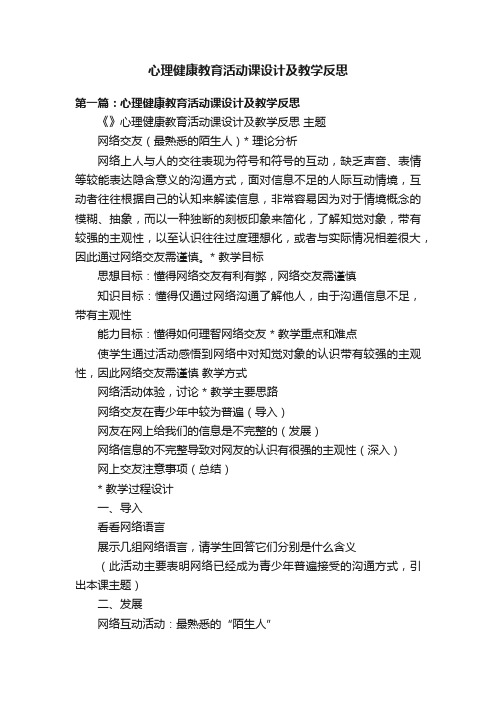 心理健康教育活动课设计及教学反思

第一篇：心理健康教育活动课设计及教学反思

《》心理健康教育活动课设计及教学反思 主题

网络交友（最熟悉的陌生人）* 理论分析

网络上人与人的交往表现为符号和符号的互动，缺乏声音、表情等较能表达隐含意义的沟通方式，面对信息不足的人际互动情境，互动者往往根据自己的认知来解读信息，非常容易因为对于情境概念的模糊、抽象，而以一种独断的刻板印象来简化，了解知觉对象，带有较强的主观性，以至认识往往过度理想化，或者与实际情况相差很大，因此通过网络交友需谨慎。* 教学目标

思想目标：懂得网络交友有利有弊，网络交友需谨慎

知识目标：懂得仅通过网络沟通了解他人，由于沟通信息不足，带有主观性

能力目标：懂得如何理智网络交友 * 教学重点和难点

使学生通过活动感悟到网络中对知觉对象的认识带有较强的主观性，因此网络交友需谨慎 教学方式

网络活动体验，讨论 * 教学主要思路

网络交友在青少年中较为普遍（导入）

网友在网上给我们的信息是不完整的（发展）

网络信息的不完整导致对网友的认识有很强的主观性（深入）

网上交友注意事项（总结）

* 教学过程设计

一、导入

看看网络语言

展示几组网络语言，请学生回答它们分别是什么含义

（此活动主要表明网络已经成为青少年普遍接受的沟通方式，引出本课主题）

二、发展

网络互动活动：最熟悉的“陌生人”